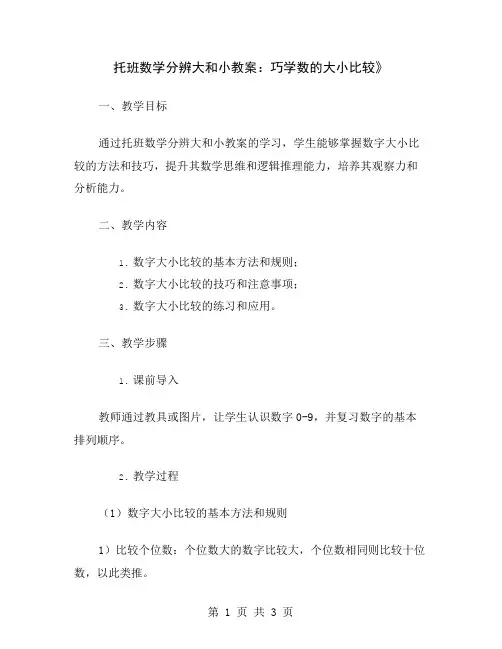 托班数学分辨大和小教案：巧学数的大小比较》

一、教学目标

通过托班数学分辨大和小教案的学习，学生能够掌握数字大小比较的方法和技巧，提升其数学思维和逻辑推理能力，培养其观察力和分析能力。

二、教学内容

1. 数字大小比较的基本方法和规则；
2. 数字大小比较的技巧和注意事项；
3. 数字大小比较的练习和应用。

三、教学步骤

1. 课前导入

教师通过教具或图片，让学生认识数字 0-9，并复习数字的基本排列顺序。

2. 教学过程

（1）数字大小比较的基本方法和规则

1）比较个位数：个位数大的数字比较大，个位数相同则比较十位数，以此类推。

第 1 页 共 3 页